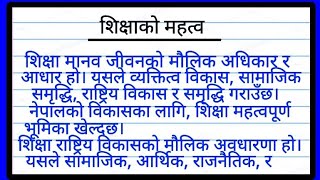 शिक्षाको महत्व

शिक्षा मानव जीवनको मौलिक अधिकार र आधार हो। यसले व्यक्तित्व विकास, सामाजिक समृद्धि, राष्ट्रिय विकास र समृद्धि गराउँछ। नेपालको विकासका लागि, शिक्षा महत्वपूर्ण भूमिका खेल्दछ।
शिक्षा राष्ट्रिय विकासको मौलिक अवधारणा हो। यसले सामाजिक, आर्थिक, राजनैतिक, र